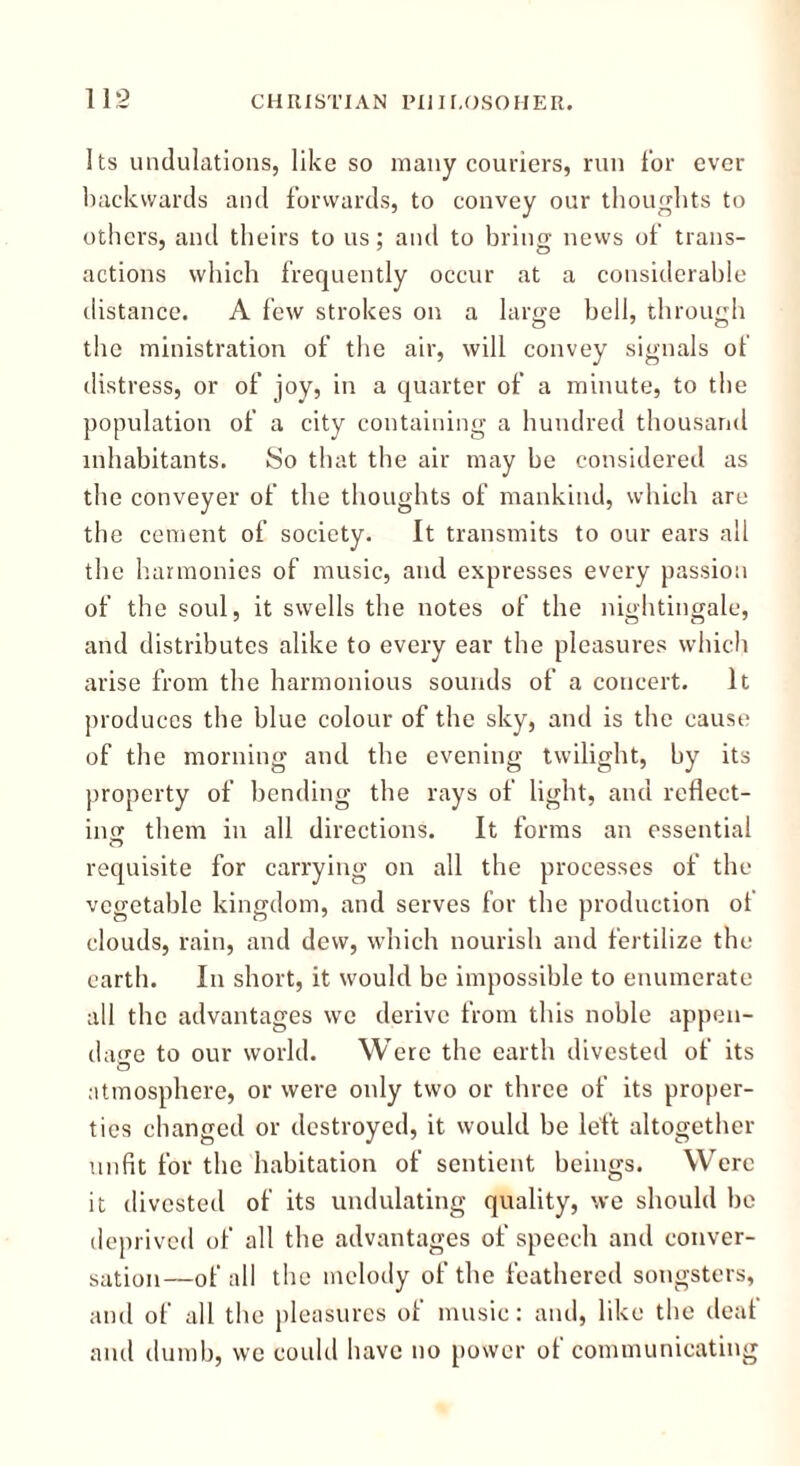 112 CHRISTIAN PHILOSOHER.

Its undulations, like so many couriers, run for ever backwards and forwards, to convey our thoughts to others, and theirs to us; and to bring news of transactions which frequently occur at a considerable distance. A few strokes on a large bell, through the ministration of the air, will convey signals of distress, or of joy, in a quarter of a minute, to the population of a city containing a hundred thousand inhabitants. So that the air may be considered as the conveyer of the thoughts of mankind, which are the cement of society. It transmits to our ears all the harmonies of music, and expresses every passion of the soul, it swells the notes of the nightingale, and distributes alike to every ear the pleasures which arise from the harmonious sounds of a concert. It produces the blue colour of the sky, and is the cause of the morning and the evening twilight, by its property of bending the rays of light, and reflecting them in all directions. It forms an essential requisite for carrying on all the processes of the vegetable kingdom, and serves for the production of clouds, rain, and dew, which nourish and fertilize the earth. In short, it would be impossible to enumerate all the advantages we derive from this noble appendage to our world. Were the earth divested of its atmosphere, or were only two or three of its properties changed or destroyed, it would be left altogether unfit for the habitation of sentient beings. Were it divested of its undulating quality, we should be deprived of all the advantages of speech and conversation—of all the melody of the feathered songsters, and of all the pleasures of music: and, like the deaf and dumb, we could have no power of communicating